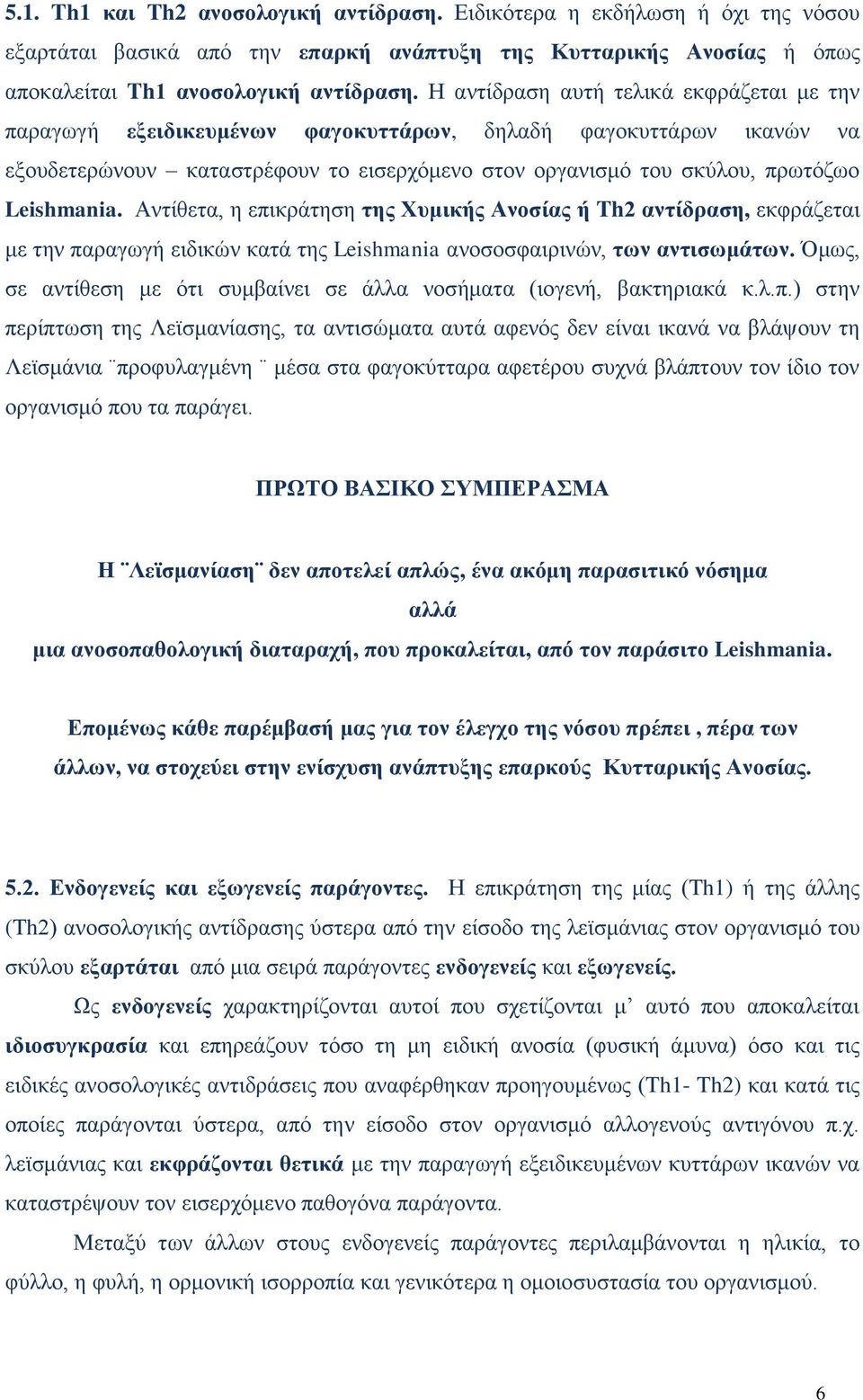 5.1. Th1 και Th2 ανοσολογική αντίδραση. Ειδικότερα η εκδήλωση ή όχι της νόσου εξαρτάται βασικά από την επαρκή ανάπτυξη της Κυτταρικής Ανοσίας ή όπως αποκαλείται Th1 ανοσολογική αντίδραση. Η αντίδραση αυτή τελικά εκφράζεται με την παραγωγή εξειδικευμένων φαγοκυττάρων, δηλαδή φαγοκυττάρων ικανών να εξουδετερώνουν – καταστρέφουν το εισερχόμενο στον οργανισμό του σκύλου, πρωτόζωο Leishmania. Αντίθετα, η επικράτηση της Χυμικής Ανοσίας ή Th2 αντίδραση, εκφράζεται με την παραγωγή ειδικών κατά της Leishmania ανοσοσφαιρινών, των αντισωμάτων. Όμως, σε αντίθεση με ότι συμβαίνει σε άλλα νοσήματα (ιογενή, βακτηριακά κ.λ.π.) στην περίπτωση της Λεϊσμανίασης, τα αντισώματα αυτά αφενός δεν είναι ικανά να βλάψουν τη Λεϊσμάνια ¨προφυλαγμένη ¨ μέσα στα φαγοκύτταρα αφετέρου συχνά βλάπτουν τον ίδιο τον οργανισμό που τα παράγει.

ΠΡΩΤΟ ΒΑΣΙΚΟ ΣΥΜΠΕΡΑΣΜΑ

Η ¨Λεϊσμανίαση¨ δεν αποτελεί απλώς, ένα ακόμη παρασιτικό νόσημα
αλλά
μια ανοσοπαθολογική διαταραχή, που προκαλείται, από τον παράσιτο Leishmania.

Επομένως κάθε παρέμβασή μας για τον έλεγχο της νόσου πρέπει , πέρα των άλλων, να στοχεύει στην ενίσχυση ανάπτυξης επαρκούς Κυτταρικής Ανοσίας.

5.2. Ενδογενείς και εξωγενείς παράγοντες. Η επικράτηση της μίας (Th1) ή της άλλης (Th2) ανοσολογικής αντίδρασης ύστερα από την είσοδο της λεϊσμάνιας στον οργανισμό του σκύλου εξαρτάται από μια σειρά παράγοντες ενδογενείς και εξωγενείς.

Ως ενδογενείς χαρακτηρίζονται αυτοί που σχετίζονται μ’ αυτό που αποκαλείται ιδιοσυγκρασία και επηρεάζουν τόσο τη μη ειδική ανοσία (φυσική άμυνα) όσο και τις ειδικές ανοσολογικές αντιδράσεις που αναφέρθηκαν προηγουμένως (Th1- Th2) και κατά τις οποίες παράγονται ύστερα, από την είσοδο στον οργανισμό αλλογενούς αντιγόνου π.χ. λεϊσμάνιας και εκφράζονται θετικά με την παραγωγή εξειδικευμένων κυττάρων ικανών να καταστρέψουν τον εισερχόμενο παθογόνα παράγοντα.

Μεταξύ των άλλων στους ενδογενείς παράγοντες περιλαμβάνονται η ηλικία, το φύλλο, η φυλή, η ορμονική ισορροπία και γενικότερα η ομοιοστασία του οργανισμού.

6